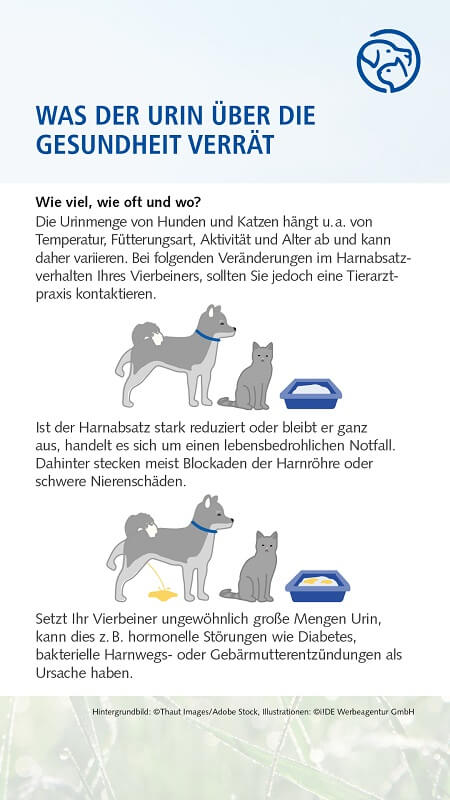 WAS DER URIN ÜBER DIE GESUNDHEIT VERRÄT

Wie viel, wie oft und wo?
Die Urinmenge von Hunden und Katzen hängt u. a. von Temperatur, Fütterungsart, Aktivität und Alter ab und kann daher variieren. Bei folgenden Veränderungen im Harnabsatzverhalten Ihres Vierbeiners, sollten Sie jedoch eine Tierarztpraxis kontaktieren.

Ist der Harnabsatz stark reduziert oder bleibt er ganz aus, handelt es sich um einen lebensbedrohlichen Notfall. Dahinter stecken meist Blockaden der Harnröhre oder schwere Nierenschäden.

Setzt Ihr Vierbeiner ungewöhnlich große Mengen Urin, kann dies z. B. hormonelle Störungen wie Diabetes, bakterielle Harnwegs- oder Gebärmutterentzündungen als Ursache haben.

Hintergrundbild: ©Thaut Images/Adobe Stock, Illustrationen: ©IDE Werbeagentur GmbH